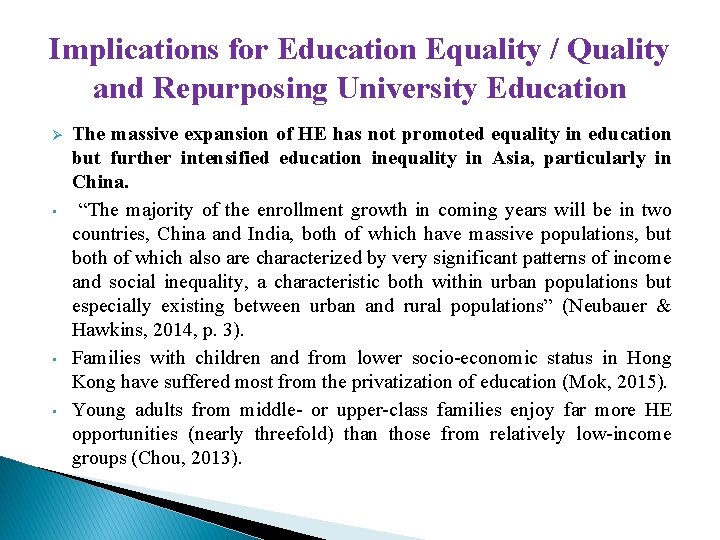 Implications for Education Equality / Quality and Repurposing University Education

➢ The massive expansion of HE has not promoted equality in education but further intensified education inequality in Asia, particularly in China.

▪ "The majority of the enrollment growth in coming years will be in two countries, China and India, both of which have massive populations, but both of which also are characterized by very significant patterns of income and social inequality, a characteristic both within urban populations but especially existing between urban and rural populations" (Neubauer & Hawkins, 2014, p. 3).

▪ Families with children and from lower socio-economic status in Hong Kong have suffered most from the privatization of education (Mok, 2015).

▪ Young adults from middle- or upper-class families enjoy far more HE opportunities (nearly threefold) than those from relatively low-income groups (Chou, 2013).